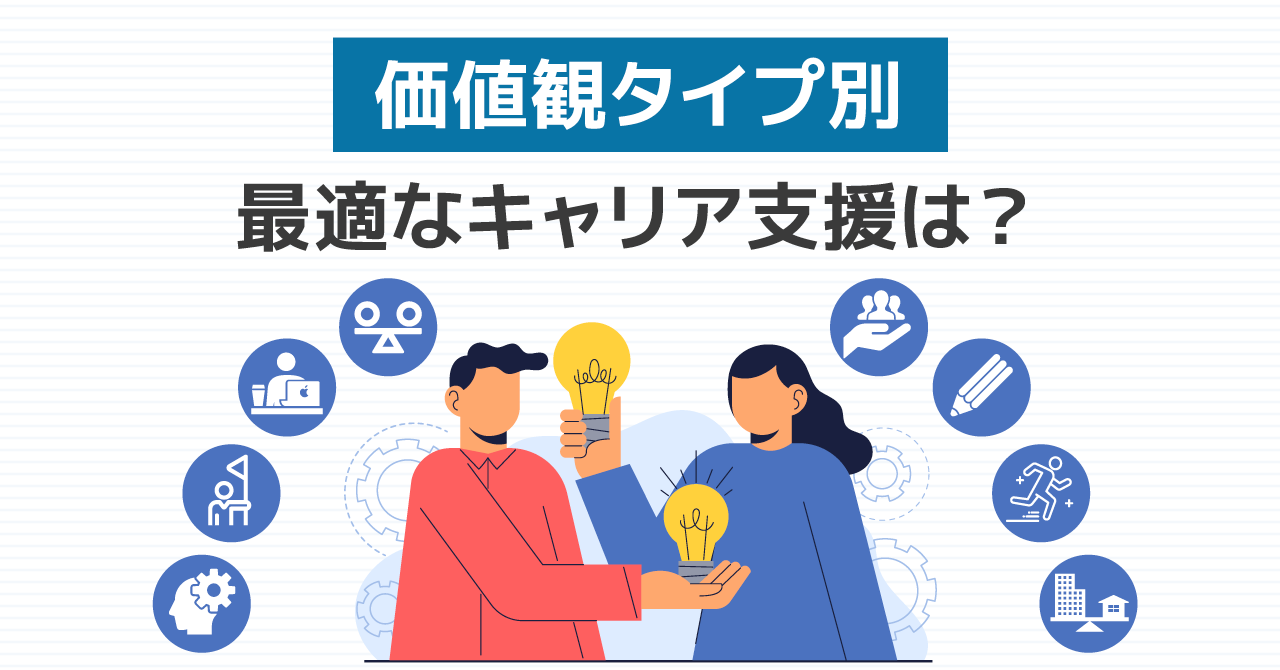 価値観タイプ別

最適なキャリア支援は？